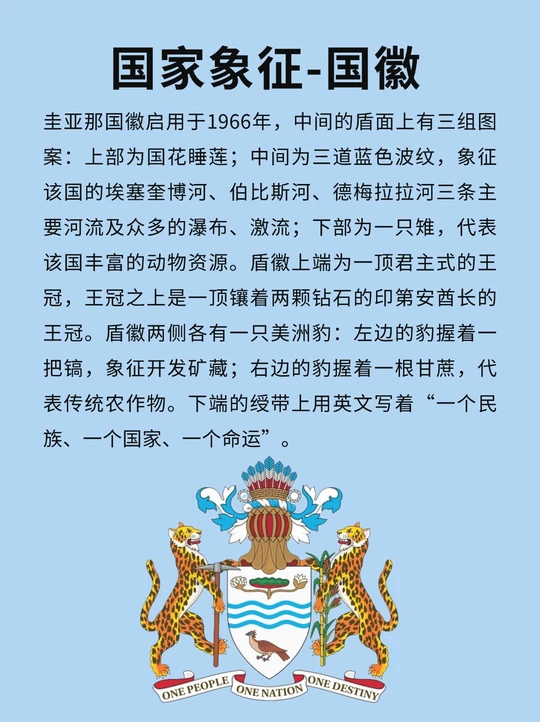 国家象征-国徽

圭亚那国徽启用于1966年，中间的盾面上有三组图案：上部为国花睡莲；中间为三道蓝色波纹，象征该国的埃塞奎博河、伯比斯河、德梅拉拉河三条主要河流及众多的瀑布、激流；下部为一只雉，代表该国丰富的动物资源。盾徽上端为一顶君主式的王冠，王冠之上是一顶镶着两颗钻石的印第安酋长的王冠。盾徽两侧各有一只美洲豹：左边的豹握着一把镐，象征开发矿藏；右边的豹握着一根甘蔗，代表传统农作物。下端的绶带上用英文写着“一个民族、一个国家、一个命运”。

ONE PEOPLE ONE NATION ONE DESTINY